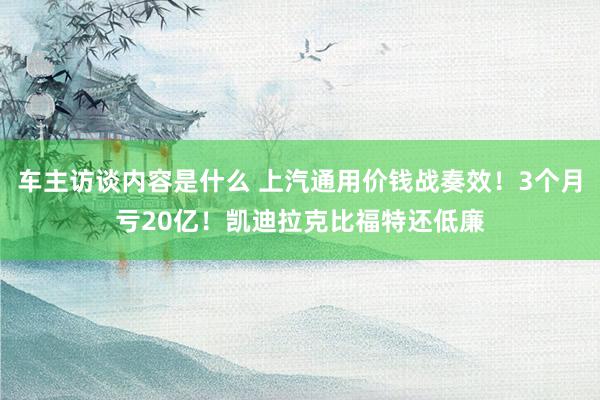 车主访谈内容是什么 上汽通用价钱战奏效！3个月亏20亿！凯迪拉克比福特还低廉